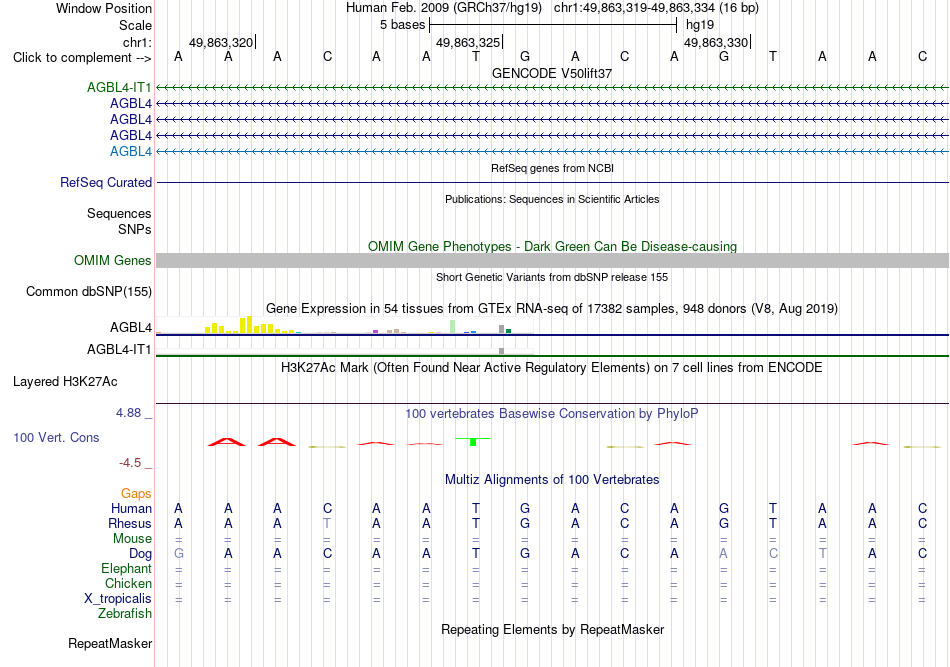 Window Position Human Feb. 2009 (GRCh37/hg19) chr1:49,863,319-49,863,334 (16 bp)
Scale 5 bases hg19
chr1: 49,863,320 49,863,325 49,863,330
Click to complement --> A A A C A A T G A C A G T A A C
GENCODE V50lift37
AGBL4-IT1
AGBL4
AGBL4
AGBL4
AGBL4
RefSeq genes from NCBI
RefSeq Curated
Publications: Sequences in Scientific Articles
Sequences
SNPs
OMIM Gene Phenotypes - Dark Green Can Be Disease-causing
OMIM Genes
Short Genetic Variants from dbSNP release 155
Common dbSNP(155)
Gene Expression in 54 tissues from GTEx RNA-seq of 17382 samples, 948 donors (V8, Aug 2019)
AGBL4
AGBL4-IT1
H3K27Ac Mark (Often Found Near Active Regulatory Elements) on 7 cell lines from ENCODE
Layered H3K27Ac
4.88 _ 100 vertebrates Basewise Conservation by PhyloP
100 Vert. Cons
-4.5 _
Multiz Alignments of 100 Vertebrates
Gaps
Human A A A C A A T G A C A G T A A C
Rhesus A A A T A A T G A C A G T A A C
Mouse = = = = = = = = = = = = = = = =
Dog G A A C A A T G A C A A C T A C
Elephant = = = = = = = = = = = = = = = =
Chicken = = = = = = = = = = = = = = = =
X_tropicalis = = = = = = = = = = = = = = = =
Zebrafish
Repeating Elements by RepeatMasker
RepeatMasker